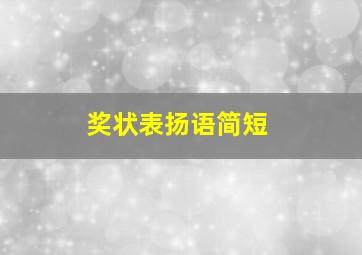 奖状表扬语简短